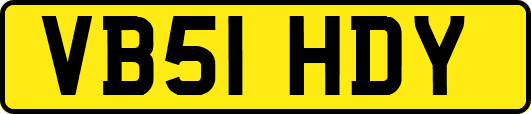 VB51 HDY